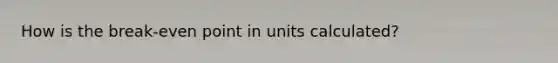 How is the break-even point in units calculated?